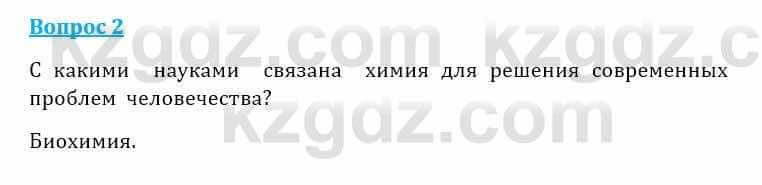 Вопрос 2

kzgdz.com kzgdz.c

С какими науками связана химия для решения современных проблем человечества?

kzgdz.com

Биохимия.